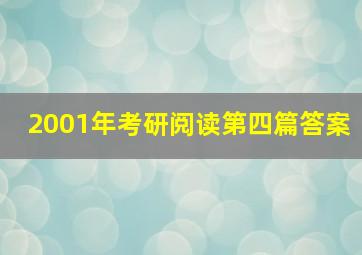 2001年考研阅读第四篇答案